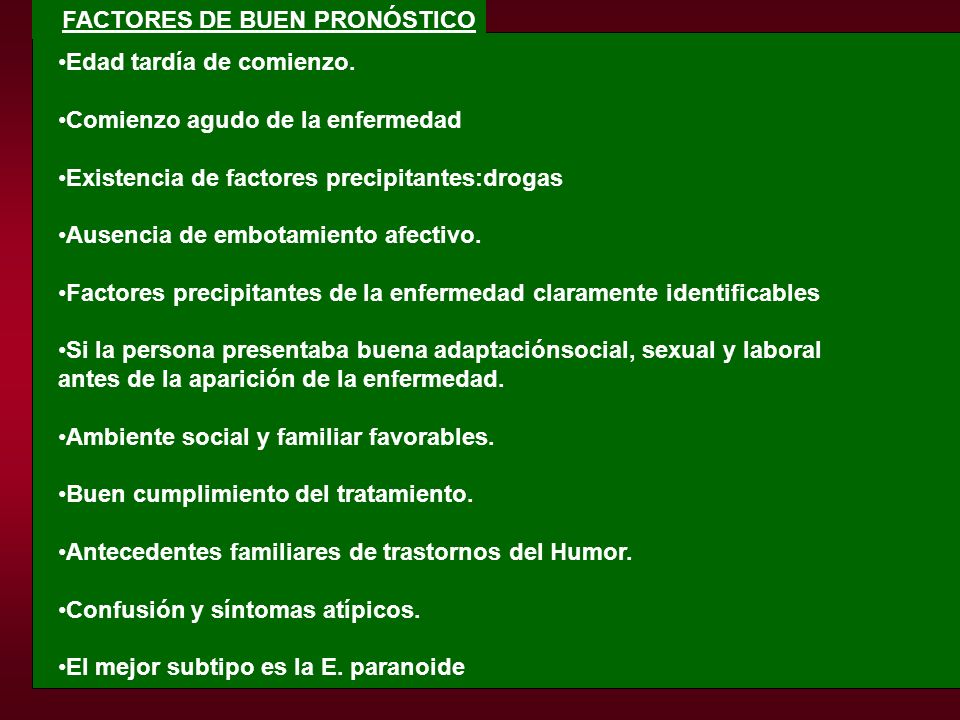 FACTORES DE BUEN PRONÓSTICO

•Edad tardía de comienzo.

•Comienzo agudo de la enfermedad

•Existencia de factores precipitantes:drogas

•Ausencia de embotamiento afectivo.

•Factores precipitantes de la enfermedad claramente identificables

•Si la persona presentaba buena adaptaciónsocial, sexual y laboral antes de la aparición de la enfermedad.

•Ambiente social y familiar favorables.

•Buen cumplimiento del tratamiento.

•Antecedentes familiares de trastornos del Humor.

•Confusión y síntomas atípicos.

•El mejor subtipo es la E. paranoide